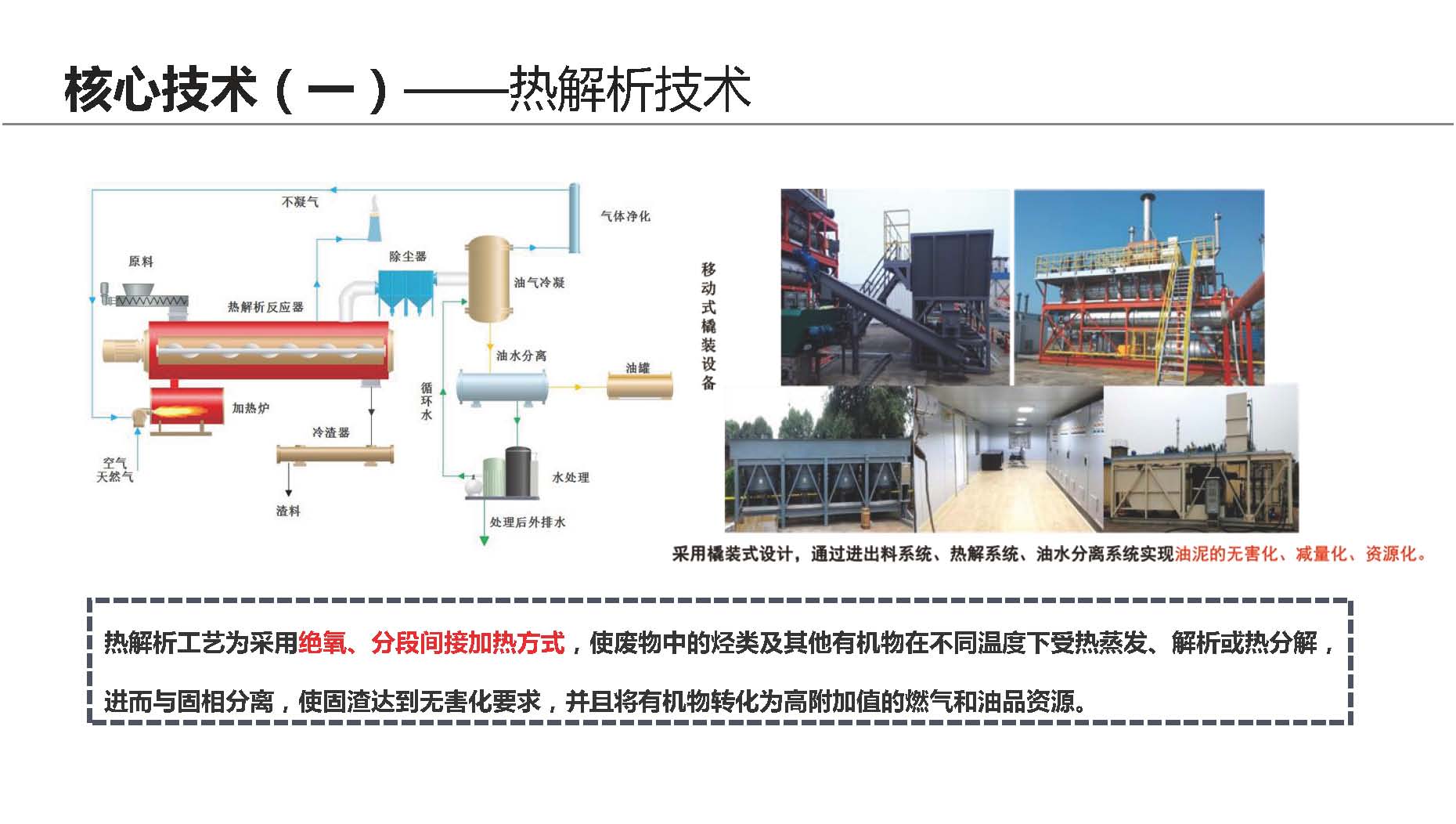 核心技术（一）——热解析技术

不凝气

气体净化

原料

除尘器

油气冷凝

热解析反应器

油水分离

油罐

循环水

加热炉

冷渣器

空气
天然气

水处理

渣料

处理后外排水

移动式橇装设备

采用橇装式设计，通过进出料系统、热解系统、油水分离系统实现油泥的无害化、减量化、资源化。

热解析工艺为采用绝氧、分段间接加热方式，使废物中的烃类及其他有机物在不同温度下受热蒸发、解析或热分解，进而与固相分离，使固渣达到无害化要求，并且将有机物转化为高附加值的燃气和油品资源。